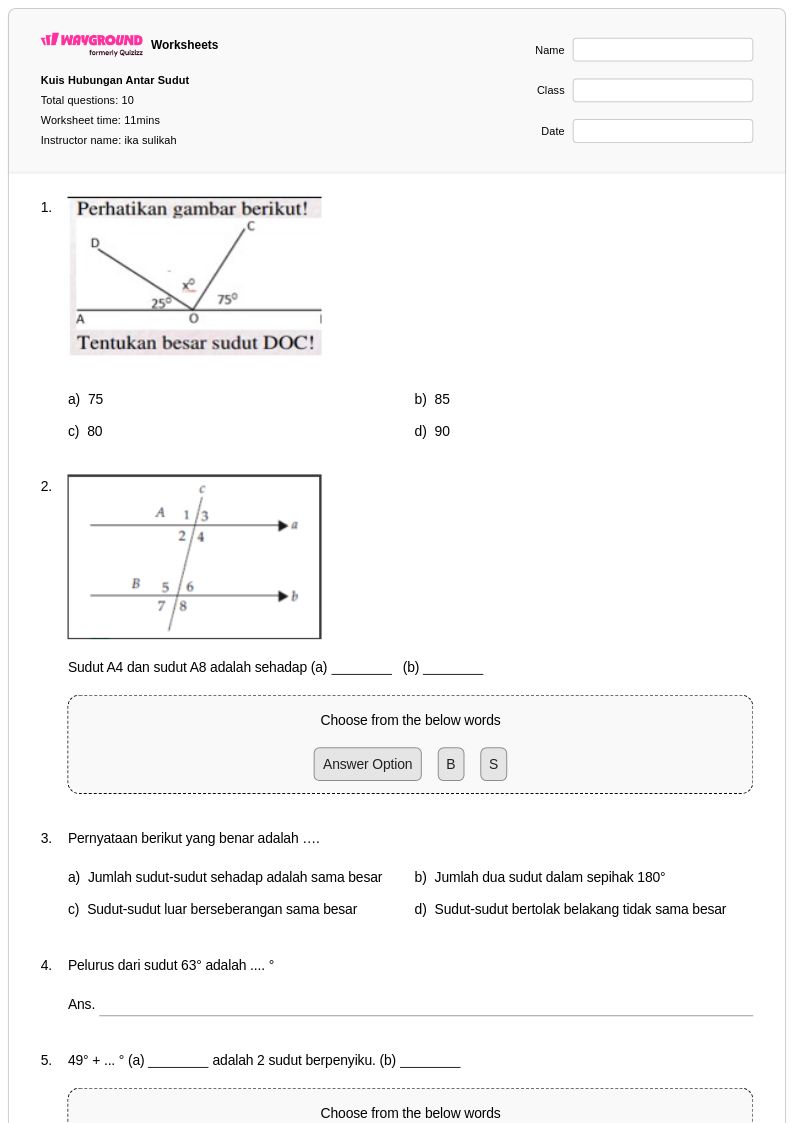 WAYGROUND formerly Quizizz Worksheets

Kuis Hubungan Antar Sudut
Total questions: 10
Worksheet time: 11mins
Instructor name: ika sulikah

Name
Class
Date

1. Perhatikan gambar berikut!

D
C
x°
25°
75°
A
O

Tentukan besar sudut DOC!

a) 75
b) 85
c) 80
d) 90

2.
c
A 1 3
2 4
a
B 5 6
7 8
b

Sudut A4 dan sudut A8 adalah sehadap (a) ____ (b) ____

Choose from the below words

Answer Option
B
S

3. Pernyataan berikut yang benar adalah ….

a) Jumlah sudut-sudut sehadap adalah sama besar
b) Jumlah dua sudut dalam sepihak 180°
c) Sudut-sudut luar berseberangan sama besar
d) Sudut-sudut bertolak belakang tidak sama besar

4. Pelurus dari sudut 63° adalah .... °

Ans. ____

5. 49° + ... ° (a) ____ adalah 2 sudut berpenyiku. (b) ____

Choose from the below words